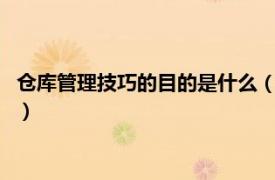 仓库管理技巧的目的是什么（）